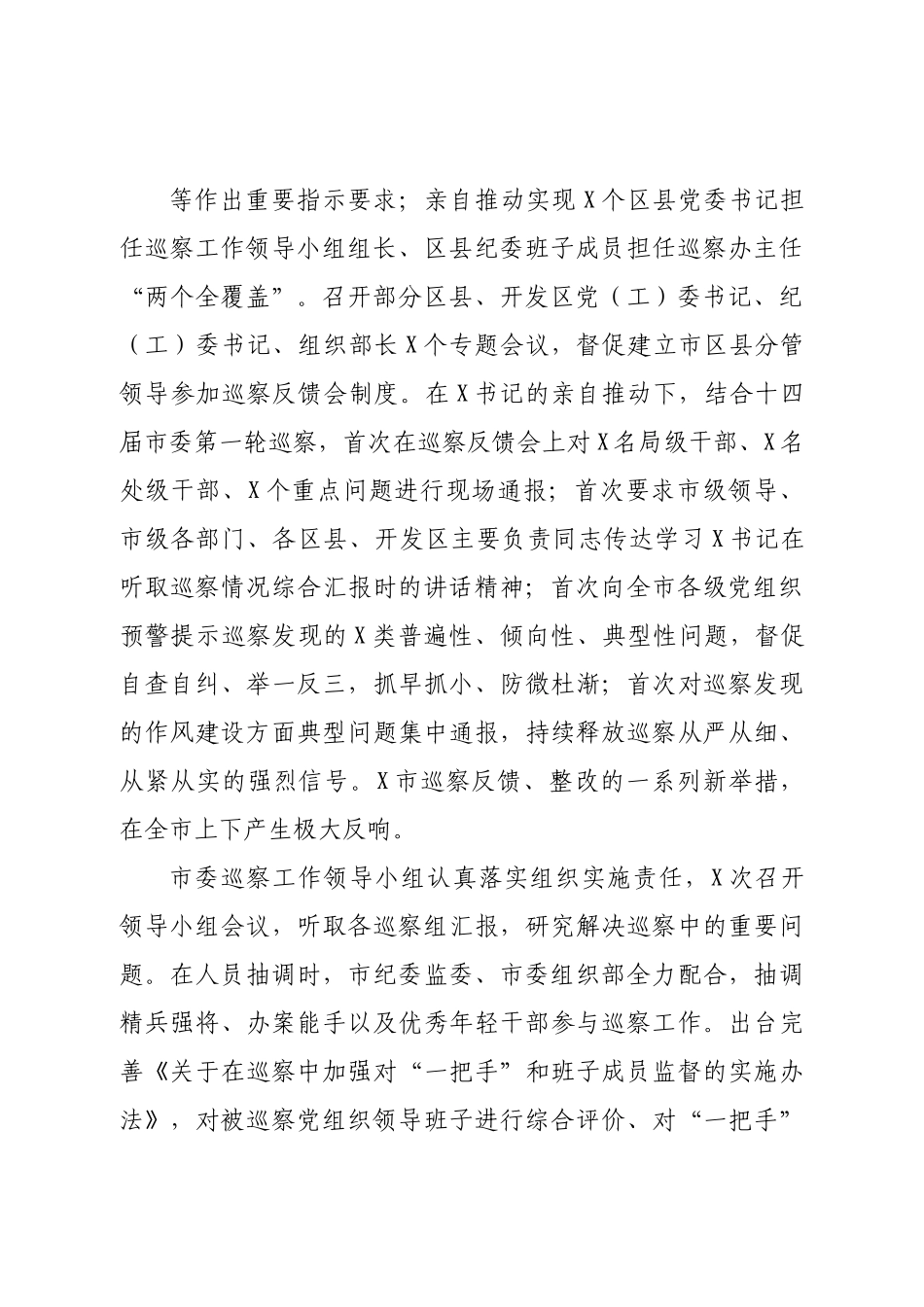 等作出重要指示要求；亲自推动实现X个区县党委书记担任巡察工作领导小组组长、区县纪委班子成员担任巡察办主任“两个全覆盖”。召开部分区县、开发区党（工）委书记、纪（工）委书记、组织部长X个专题会议，督促建立市区县分管领导参加巡察反馈会制度。在X书记的亲自推动下，结合十四届市委第一轮巡察，首次在巡察反馈会上对X名局级干部、X名处级干部、X个重点问题进行现场通报；首次要求市级领导、市级各部门、各区县、开发区主要负责同志传达学习X书记在听取巡察情况综合汇报时的讲话精神；首次向全市各级党组织预警提示巡察发现的X类普遍性、倾向性、典型性问题，督促自查自纠、举一反三，抓早抓小、防微杜渐；首次对巡察发现的作风建设方面典型问题集中通报，持续释放巡察从严从细、从紧从实的强烈信号。X市巡察反馈、整改的一系列新举措，在全市上下产生极大反响。

市委巡察工作领导小组认真落实组织实施责任，X次召开领导小组会议，听取各巡察组汇报，研究解决巡察中的重要问题。在人员抽调时，市纪委监委、市委组织部全力配合，抽调精兵强将、办案能手以及优秀年轻干部参与巡察工作。出台完善《关于在巡察中加强对“一把手”和班子成员监督的实施办法》，对被巡察党组织领导班子进行综合评价、对“一把手”